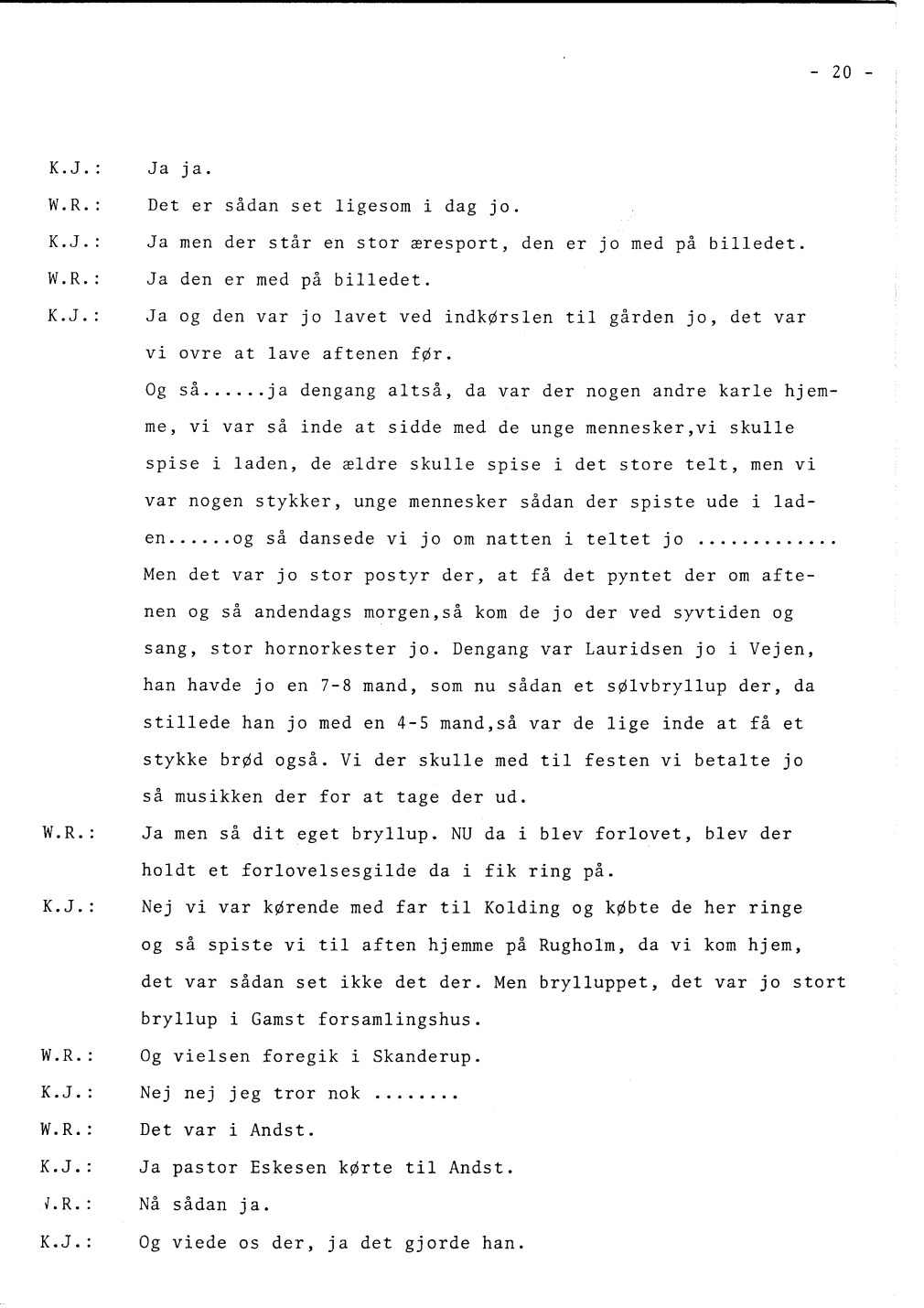 - 20 -

K.J.: Ja ja.

W.R.: Det er sådan set ligesom i dag jo.

K.J.: Ja men der står en stor æresport, den er jo med på billedet.

W.R.: Ja den er med på billedet.

K.J.: Ja og den var jo lavet ved indkørslen til gården jo, det var vi ovre at lave aftenen før.

Og så......ja dengang altså, da var der nogen andre karle hjemme, vi var så inde at sidde med de unge mennesker,vi skulle spise i laden, de ældre skulle spise i det store telt, men vi var nogen stykker, unge mennesker sådan der spiste ude i laden......og så dansede vi jo om natten i teltet jo ............

Men det var jo stor postyr der, at få det pyntet der om aftenen og så andendags morgen,så kom de jo der ved syvtiden og sang, stor hornorkester jo. Dengang var Lauridsen jo i Vejen, han havde jo en 7-8 mand, som nu sådan et sølvbryllup der, da stillede han jo med en 4-5 mand,så var de lige inde at få et stykke brød også. Vi der skulle med til festen vi betalte jo så musikken der for at tage der ud.

W.R.: Ja men så dit eget bryllup. NU da i blev forlovet, blev der holdt et forlovelsesgilde da i fik ring på.

K.J.: Nej vi var kørende med far til Kolding og købte de her ringe og så spiste vi til aften hjemme på Rugholm, da vi kom hjem, det var sådan set ikke det der. Men brylluppet, det var jo stort bryllup i Gamst forsamlingshus.

W.R.: Og vielsen foregik i Skanderup.

K.J.: Nej nej jeg tror nok ........

W.R.: Det var i Andst.

K.J.: Ja pastor Eskesen kørte til Andst.

W.R.: Nå sådan ja.

K.J.: Og viede os der, ja det gjorde han.